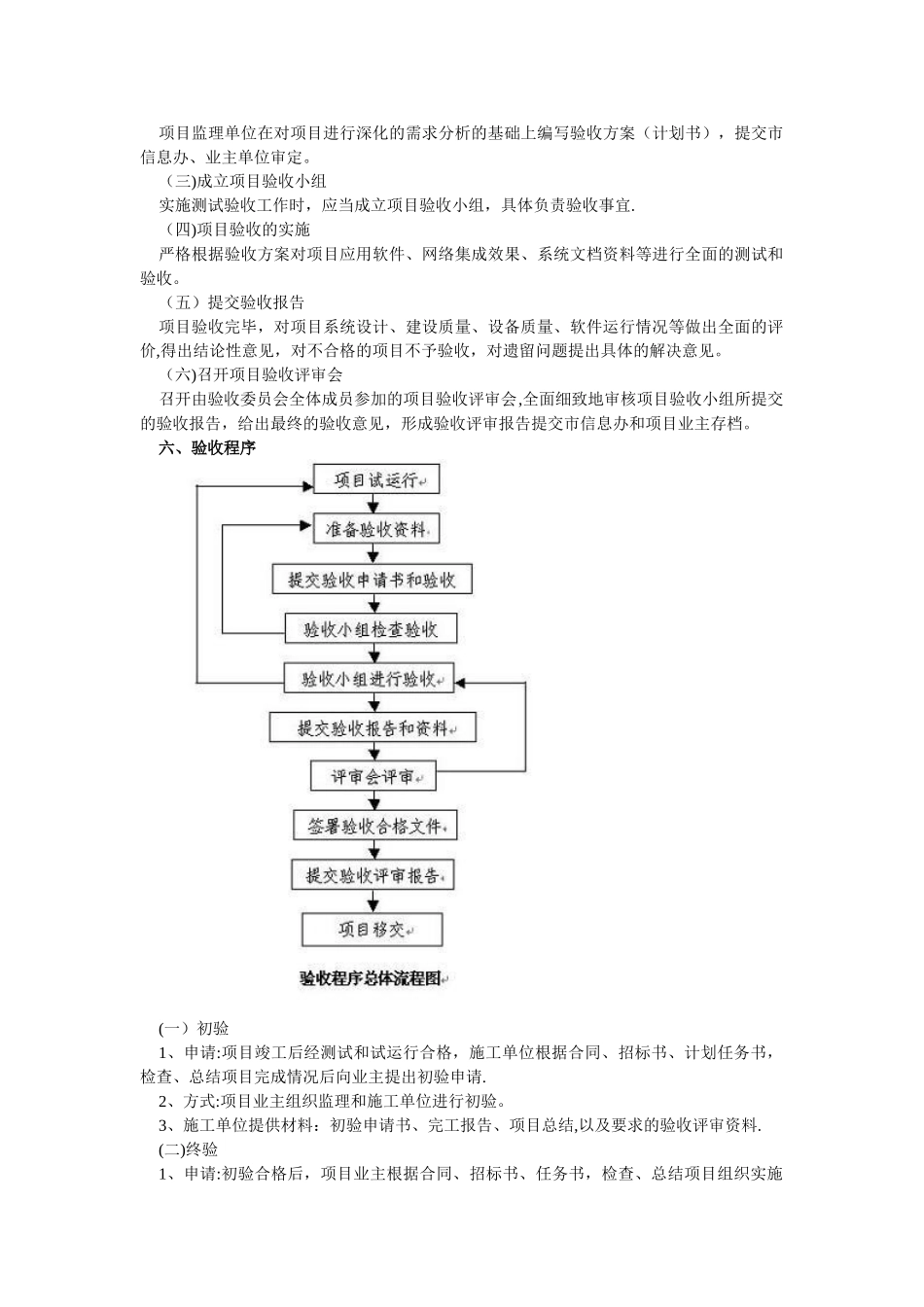 项目监理单位在对项目进行深化的需求分析的基础上编写验收方案（计划书），提交市信息办、业主单位审定。

（三)成立项目验收小组

实施测试验收工作时，应当成立项目验收小组，具体负责验收事宜.

（四)项目验收的实施

严格根据验收方案对项目应用软件、网络集成效果、系统文档资料等进行全面的测试和验收。

（五）提交验收报告

项目验收完毕，对项目系统设计、建设质量、设备质量、软件运行情况等做出全面的评价,得出结论性意见，对不合格的项目不予验收，对遗留问题提出具体的解决意见。

（六)召开项目验收评审会

召开由验收委员会全体成员参加的项目验收评审会,全面细致地审核项目验收小组所提交的验收报告，给出最终的验收意见，形成验收评审报告提交市信息办和项目业主存档。

六、验收程序

项目试运行

准备验收资料

提交验收申请书和验收

验收小组检查验收

验收小组进行验收

提交验收报告和资料

评审会评审

签署验收合格文件

提交验收评审报告

项目移交

验收程序总体流程图

(一）初验

1、申请:项目竣工后经测试和试运行合格，施工单位根据合同、招标书、计划任务书，检查、总结项目完成情况后向业主提出初验申请.

2、方式:项目业主组织监理和施工单位进行初验。

3、施工单位提供材料：初验申请书、完工报告、项目总结,以及要求的验收评审资料.

(二)终验

1、申请:初验合格后，项目业主根据合同、招标书、任务书，检查、总结项目组织实施